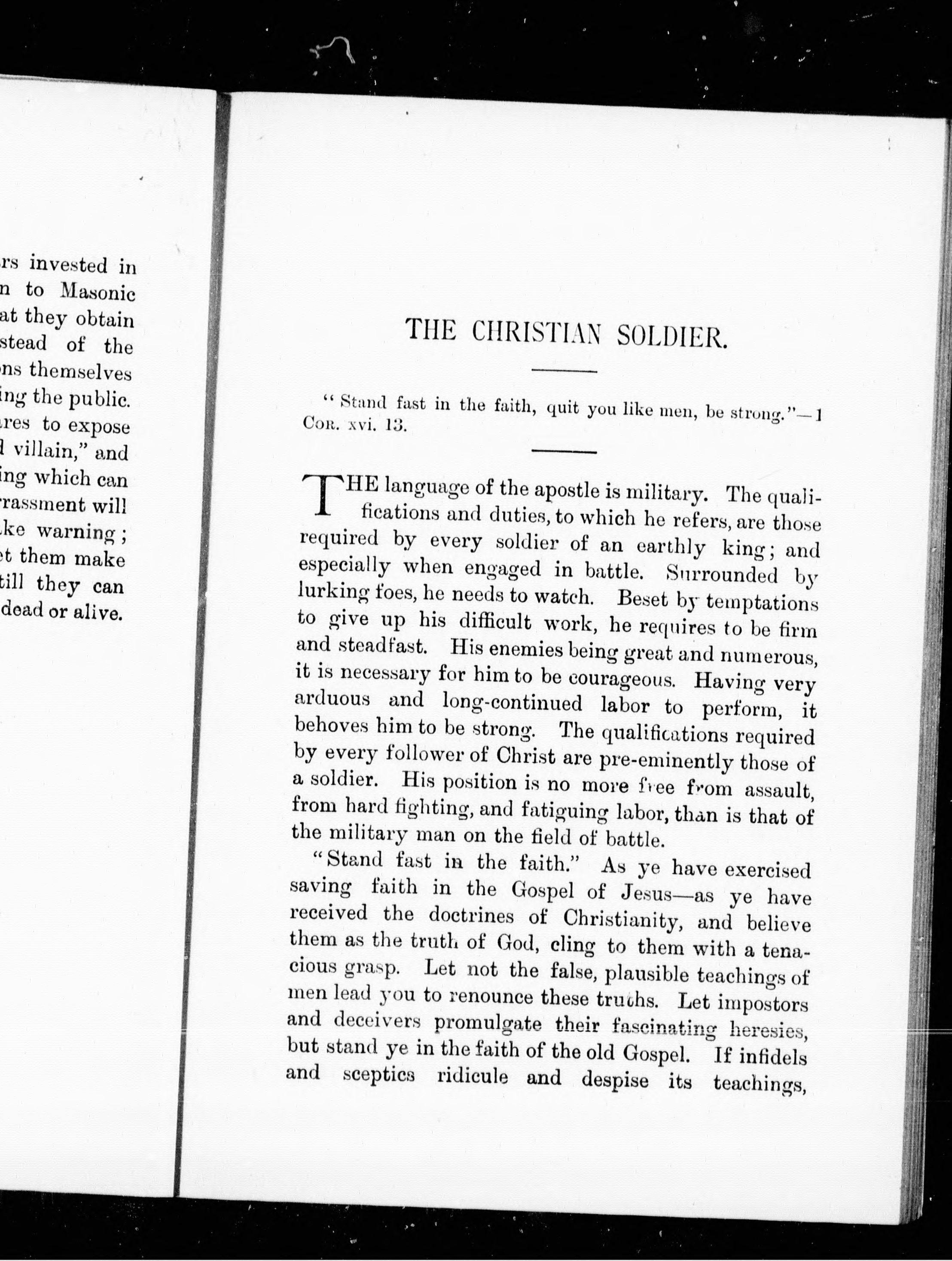 rs invested in n to Masonic at they obtain stead of the ns themselves ing the public. ares to expose l villain," and ing which can rassment will ke warning; et them make till they can dead or alive.

THE CHRISTIAN SOLDIER.

"Stand fast in the faith, quit you like men, be strong."—1 Cor. xvi. 13.

THE language of the apostle is military. The qualifications and duties, to which he refers, are those required by every soldier of an earthly king; and especially when engaged in battle. Surrounded by lurking foes, he needs to watch. Beset by temptations to give up his difficult work, he requires to be firm and steadfast. His enemies being great and numerous, it is necessary for him to be courageous. Having very arduous and long-continued labor to perform, it behoves him to be strong. The qualifications required by every follower of Christ are pre-eminently those of a soldier. His position is no more free from assault, from hard fighting, and fatiguing labor, than is that of the military man on the field of battle.

"Stand fast in the faith." As ye have exercised saving faith in the Gospel of Jesus—as ye have received the doctrines of Christianity, and believe them as the truth of God, cling to them with a tenacious grasp. Let not the false, plausible teachings of men lead you to renounce these truths. Let impostors and deceivers promulgate their fascinating heresies, but stand ye in the faith of the old Gospel. If infidels and sceptics ridicule and despise its teachings,